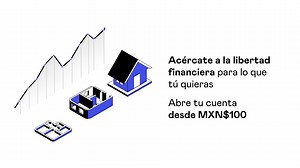 Acércate a la libertad financiera para lo que tú quieras

Abre tu cuenta desde MXN$100